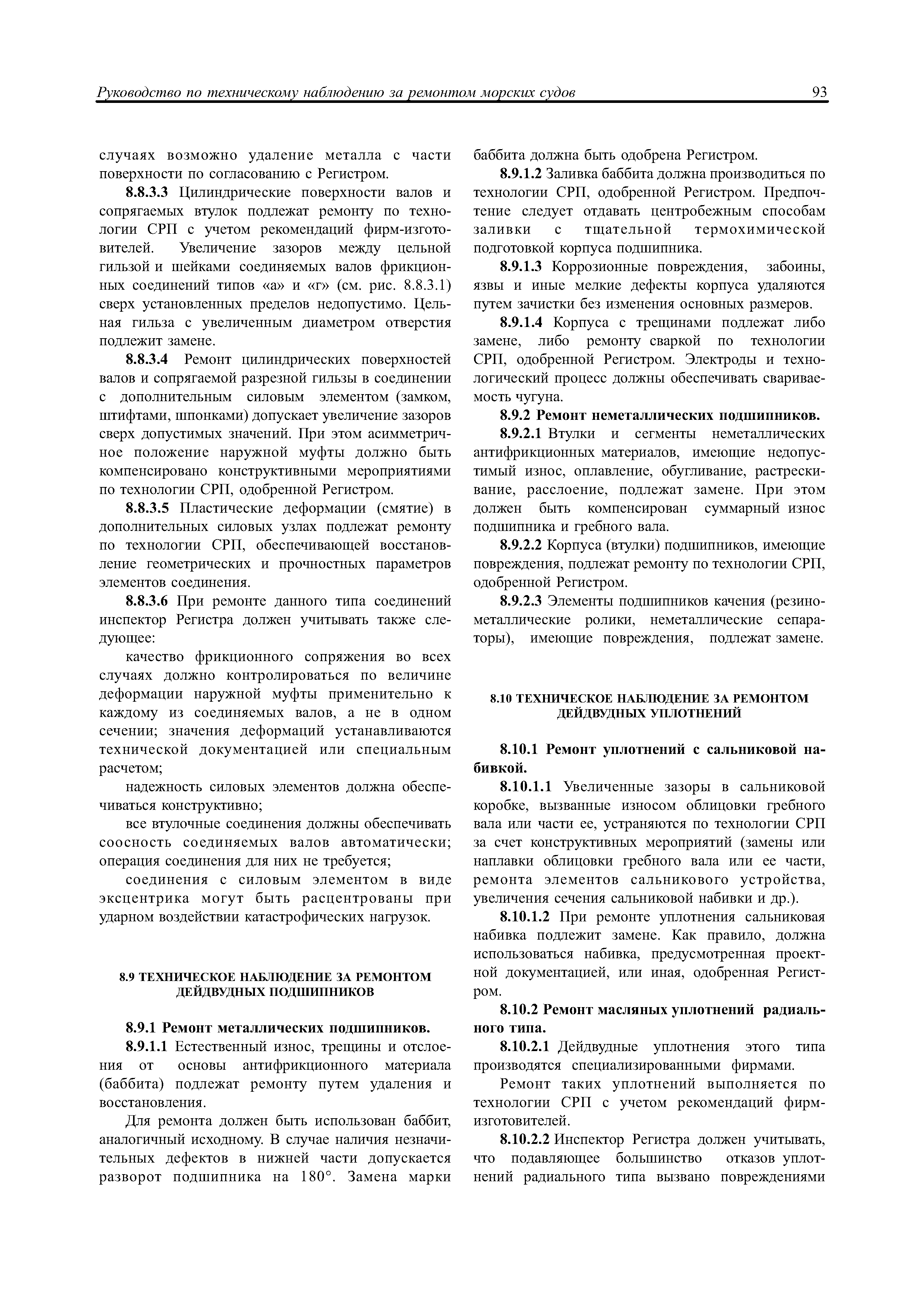 Руководство по техническому наблюдению за ремонтом морских судов 93

случаях возможно удаление металла с части поверхности по согласованию с Регистром.

8.8.3.3 Цилиндрические поверхности валов и сопрягаемых втулок подлежат ремонту по технологии СРП с учетом рекомендаций фирм-изготовителей. Увеличение зазоров между цельной гильзой и шейками соединяемых валов фрикционных соединений типов «а» и «г» (см. рис. 8.8.3.1) сверх установленных пределов недопустимо. Цельная гильза с увеличенным диаметром отверстия подлежит замене.

8.8.3.4 Ремонт цилиндрических поверхностей валов и сопрягаемой разрезной гильзы в соединении с дополнительным силовым элементом (замком, штифтами, шпонками) допускает увеличение зазоров сверх допустимых значений. При этом асимметричное положение наружной муфты должно быть компенсировано конструктивными мероприятиями по технологии СРП, одобренной Регистром.

8.8.3.5 Пластические деформации (смятие) в дополнительных силовых узлах подлежат ремонту по технологии СРП, обеспечивающей восстановление геометрических и прочностных параметров элементов соединения.

8.8.3.6 При ремонте данного типа соединений инспектор Регистра должен учитывать также следующее:

качество фрикционного сопряжения во всех случаях должно контролироваться по величине деформации наружной муфты применительно к каждому из соединяемых валов, а не в одном сечении; значения деформаций устанавливаются технической документацией или специальным расчетом;

надежность силовых элементов должна обеспечиваться конструктивно;

все втулочные соединения должны обеспечивать соосность соединяемых валов автоматически; операция соединения для них не требуется;

соединения с силовым элементом в виде эксцентрика могут быть расцентрованы при ударном воздействии катастрофических нагрузок.

8.9 ТЕХНИЧЕСКОЕ НАБЛЮДЕНИЕ ЗА РЕМОНТОМ ДЕЙДВУДНЫХ ПОДШИПНИКОВ

8.9.1 Ремонт металлических подшипников.

8.9.1.1 Естественный износ, трещины и отслоения от основы антифрикционного материала (баббита) подлежат ремонту путем удаления и восстановления.

Для ремонта должен быть использован баббит, аналогичный исходному. В случае наличия незначительных дефектов в нижней части допускается разворот подшипника на 180°. Замена марки баббита должна быть одобрена Регистром.

8.9.1.2 Заливка баббита должна производиться по технологии СРП, одобренной Регистром. Предпочтение следует отдавать центробежным способам заливки с тщательной термохимической подготовкой корпуса подшипника.

8.9.1.3 Коррозионные повреждения, забоины, язвы и иные мелкие дефекты корпуса удаляются путем зачистки без изменения основных размеров.

8.9.1.4 Корпуса с трещинами подлежат либо замене, либо ремонту сваркой по технологии СРП, одобренной Регистром. Электроды и технологический процесс должны обеспечивать свариваемость чугуна.

8.9.2 Ремонт неметаллических подшипников.

8.9.2.1 Втулки и сегменты неметаллических антифрикционных материалов, имеющие недопустимый износ, оплавление, обугливание, растрескивание, расслоение, подлежат замене. При этом должен быть компенсирован суммарный износ подшипника и гребного вала.

8.9.2.2 Корпуса (втулки) подшипников, имеющие повреждения, подлежат ремонту по технологии СРП, одобренной Регистром.

8.9.2.3 Элементы подшипников качения (резинометаллические ролики, неметаллические сепараторы), имеющие повреждения, подлежат замене.

8.10 ТЕХНИЧЕСКОЕ НАБЛЮДЕНИЕ ЗА РЕМОНТОМ ДЕЙДВУДНЫХ УПЛОТНЕНИЙ

8.10.1 Ремонт уплотнений с сальниковой набивкой.

8.10.1.1 Увеличенные зазоры в сальниковой коробке, вызванные износом облицовки гребного вала или части ее, устраняются по технологии СРП за счет конструктивных мероприятий (замены или наплавки облицовки гребного вала или ее части, ремонта элементов сальникового устройства, увеличения сечения сальниковой набивки и др.).

8.10.1.2 При ремонте уплотнения сальниковая набивка подлежит замене. Как правило, должна использоваться набивка, предусмотренная проектной документацией, или иная, одобренная Регистром.

8.10.2 Ремонт масляных уплотнений радиального типа.

8.10.2.1 Дейдвудные уплотнения этого типа производятся специализированными фирмами.

Ремонт таких уплотнений выполняется по технологии СРП с учетом рекомендаций фирм-изготовителей.

8.10.2.2 Инспектор Регистра должен учитывать, что подавляющее большинство отказов уплотнений радиального типа вызвано повреждениями